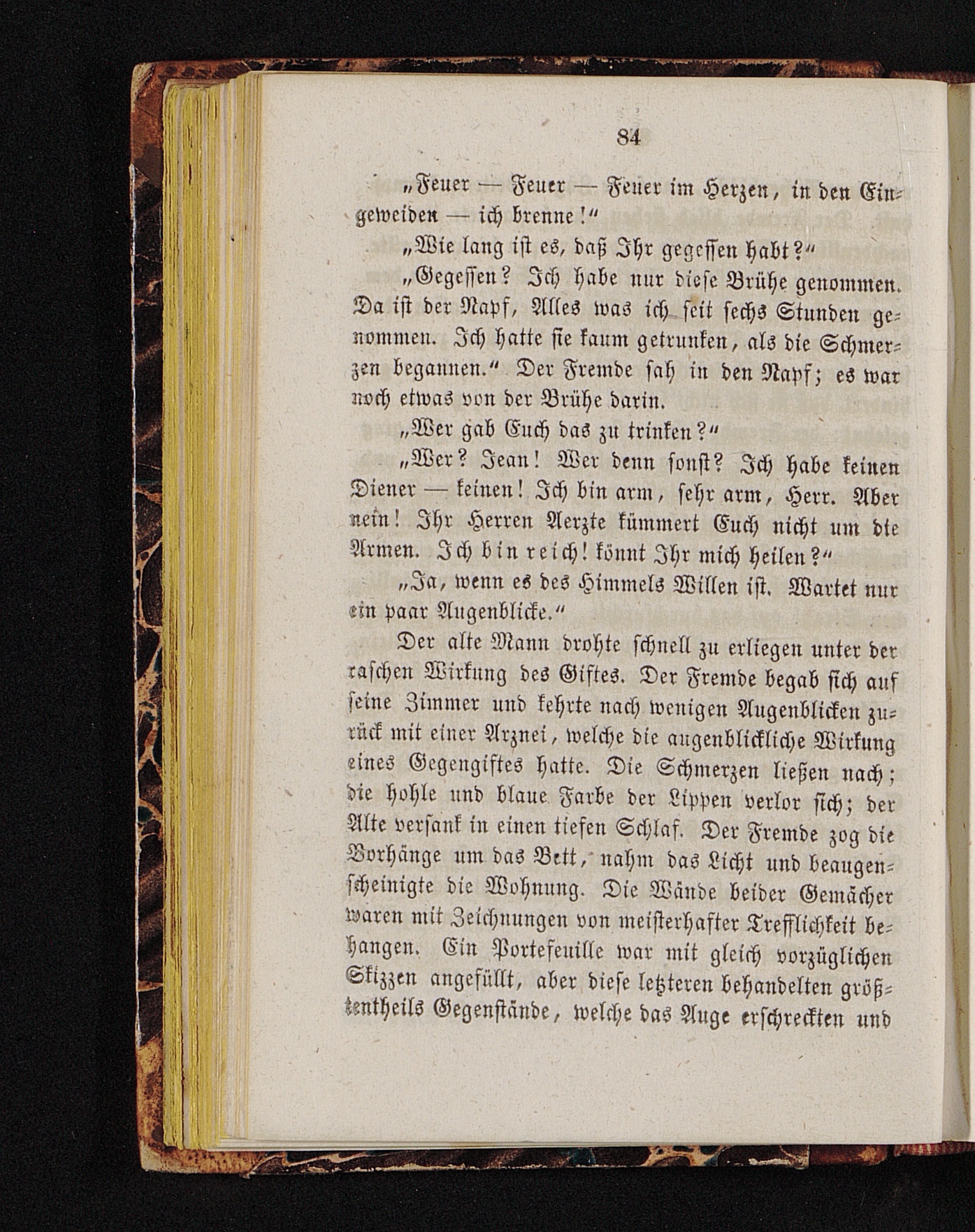 84

„Feuer — Feuer — Feuer im Herzen, in den Eingeweiden — ich brenne!"

„Wie lang ist es, daß Ihr gegessen habt?"

„Gegessen? Ich habe nur diese Brühe genommen. Da ist der Napf, Alles was ich seit sechs Stunden genommen. Ich hatte sie kaum getrunken, als die Schmerzen begannen." Der Fremde sah in den Napf; es war noch etwas von der Brühe darin.

„Wer gab Euch das zu trinken?"

„Wer? Jean! Wer denn sonst? Ich habe keinen Diener — keinen! Ich bin arm, sehr arm, Herr. Aber nein! Ihr Herren Aerzte kümmert Euch nicht um die Armen. Ich bin reich! könnt Ihr mich heilen?"

„Ja, wenn es des Himmels Willen ist. Wartet nur ein paar Augenblicke."

Der alte Mann drohte schnell zu erliegen unter der raschen Wirkung des Giftes. Der Fremde begab sich auf seine Zimmer und kehrte nach wenigen Augenblicken zurück mit einer Arznei, welche die augenblickliche Wirkung eines Gegengiftes hatte. Die Schmerzen ließen nach; die hohle und blaue Farbe der Lippen verlor sich; der Alte versank in einen tiefen Schlaf. Der Fremde zog die Vorhänge um das Bett, nahm das Licht und beaugenscheinigte die Wohnung. Die Wände beider Gemächer waren mit Zeichnungen von meisterhafter Trefflichkeit behangen. Ein Portefeuille war mit gleich vorzüglichen Skizzen angefüllt, aber diese letzteren behandelten größtentheils Gegenstände, welche das Auge erschreckten und